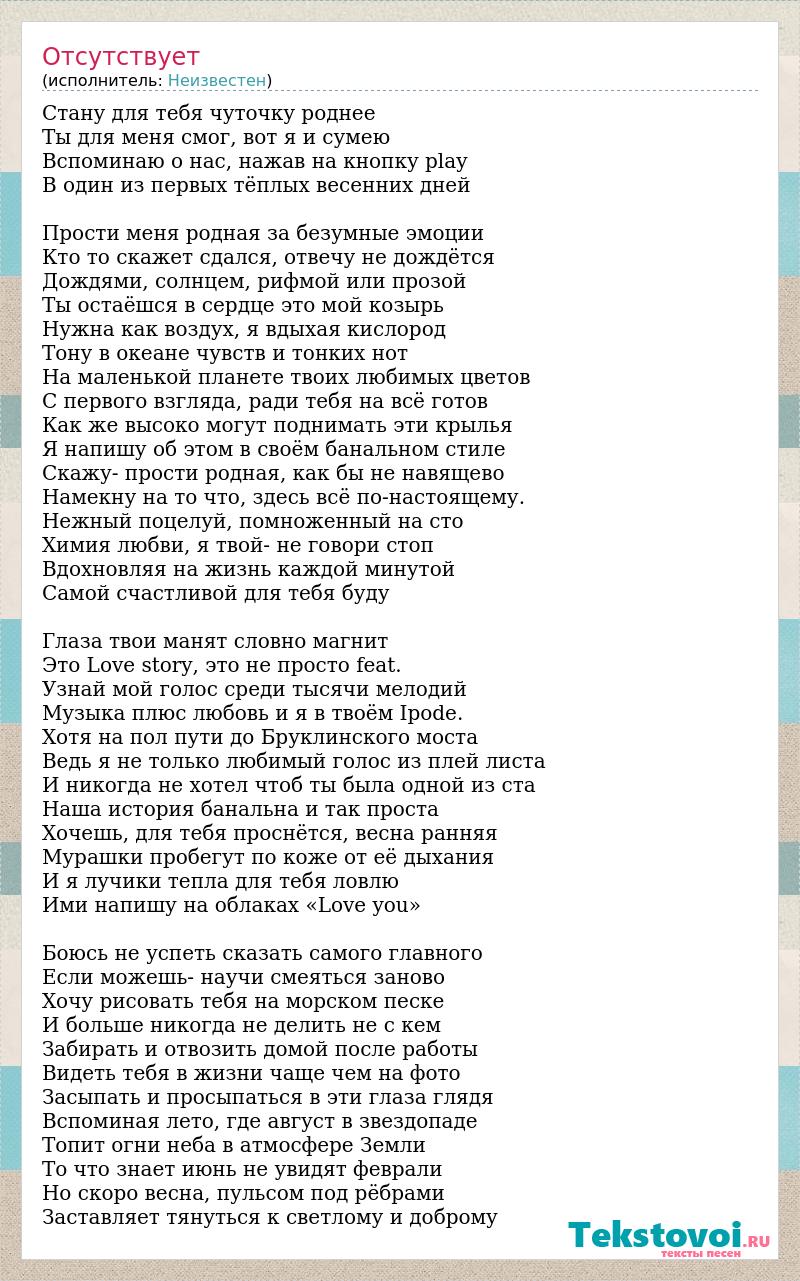 Отсутствует
(исполнитель: Неизвестен)

Стану для тебя чуточку роднее
Ты для меня смог, вот я и сумею
Вспоминаю о нас, нажав на кнопку play
В один из первых тёплых весенних дней

Прости меня родная за безумные эмоции
Кто то скажет сдался, отвечу не дождётся
Дождями, солнцем, рифмой или прозой
Ты остаёшся в сердце это мой козырь
Нужна как воздух, я вдыхая кислород
Тону в океане чувств и тонких нот
На маленькой планете твоих любимых цветов
С первого взгляда, ради тебя на всё готов
Как же высоко могут поднимать эти крылья
Я напишу об этом в своём банальном стиле
Скажу- прости родная, как бы не навящево
Намекну на то что, здесь всё по-настоящему.
Нежный поцелуй, помноженный на сто
Химия любви, я твой- не говори стоп
Вдохновляя на жизнь каждой минутой
Самой счастливой для тебя буду

Глаза твои манят словно магнит
Это Love story, это не просто feat.
Узнай мой голос среди тысячи мелодий
Музыка плюс любовь и я в твоём Ipode.
Хотя на пол пути до Бруклинского моста
Ведь я не только любимый голос из плей листа
И никогда не хотел чтоб ты была одной из ста
Наша история банальна и так проста
Хочешь, для тебя проснётся, весна ранняя
Мурашки пробегут по коже от её дыхания
И я лучики тепла для тебя ловлю
Ими напишу на облаках «Love you»

Боюсь не успеть сказать самого главного
Если можешь- научи смеяться заново
Хочу рисовать тебя на морском песке
И больше никогда не делить не с кем
Забирать и отвозить домой после работы
Видеть тебя в жизни чаще чем на фото
Засыпать и просыпаться в эти глаза глядя
Вспоминая лето, где август в звездопаде
Топит огни неба в атмосфере Земли
То что знает июнь не увидят феврали
Но скоро весна, пульсом под рёбрами
Заставляет тянуться к светлому и доброму

Tekstovoi.RU
тексты песен